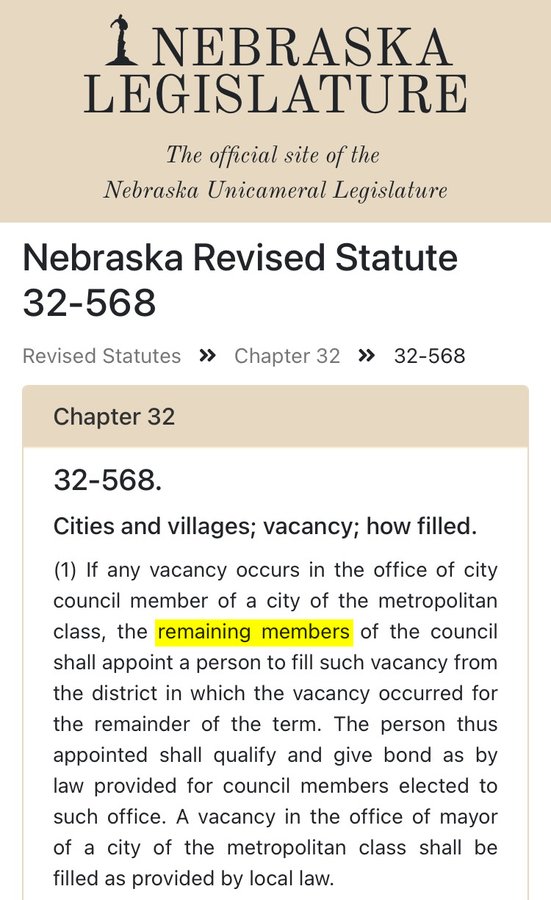 NEBRASKA LEGISLATURE

The official site of the Nebraska Unicameral Legislature

Nebraska Revised Statute 32-568

Revised Statutes » Chapter 32 » 32-568

Chapter 32

32-568.

Cities and villages; vacancy; how filled.

(1) If any vacancy occurs in the office of city council member of a city of the metropolitan class, the remaining members of the council shall appoint a person to fill such vacancy from the district in which the vacancy occurred for the remainder of the term. The person thus appointed shall qualify and give bond as by law provided for council members elected to such office. A vacancy in the office of mayor of a city of the metropolitan class shall be filled as provided by local law.